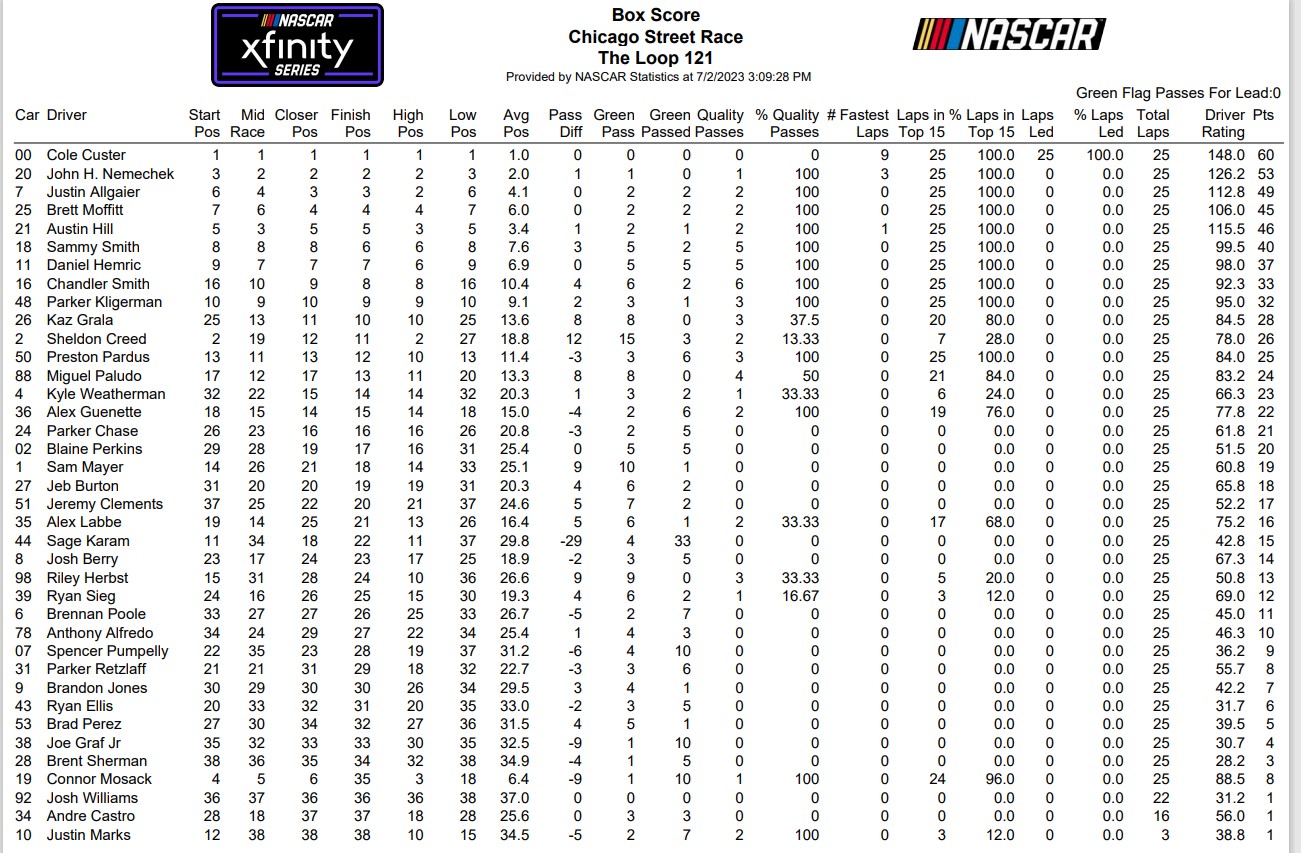 NASCAR xfinity SERIES

Box Score
Chicago Street Race
The Loop 121
Provided by NASCAR Statistics at 7/2/2023 3:09:28 PM

NASCAR

Green Flag Passes For Lead:0

| Car | Driver | Start Pos | Mid Race | Closer Pos | Finish Pos | High Pos | Low Pos | Avg Pos | Pass Diff | Green Pass | Green Passed | Quality Passes | % Quality Passes | # Fastest Laps | Laps in Top 15 | % Laps in Top 15 | Laps Led | % Laps Led | Total Laps | Driver Rating | Pts |
|---|---|---|---|---|---|---|---|---|---|---|---|---|---|---|---|---|---|---|---|---|---|
| 00 | Cole Custer | 1 | 1 | 1 | 1 | 1 | 1 | 1.0 | 0 | 0 | 0 | 0 | 0 | 9 | 25 | 100.0 | 25 | 100.0 | 25 | 148.0 | 60 |
| 20 | John H. Nemechek | 3 | 2 | 2 | 2 | 2 | 3 | 2.0 | 1 | 1 | 0 | 1 | 100 | 3 | 25 | 100.0 | 0 | 0.0 | 25 | 126.2 | 53 |
| 7 | Justin Allgaier | 6 | 4 | 3 | 3 | 2 | 6 | 4.1 | 0 | 2 | 2 | 2 | 100 | 0 | 25 | 100.0 | 0 | 0.0 | 25 | 112.8 | 49 |
| 25 | Brett Moffitt | 7 | 6 | 4 | 4 | 4 | 7 | 6.0 | 0 | 2 | 2 | 2 | 100 | 0 | 25 | 100.0 | 0 | 0.0 | 25 | 106.0 | 45 |
| 21 | Austin Hill | 5 | 3 | 5 | 5 | 3 | 5 | 3.4 | 1 | 2 | 1 | 2 | 100 | 1 | 25 | 100.0 | 0 | 0.0 | 25 | 115.5 | 46 |
| 18 | Sammy Smith | 8 | 8 | 8 | 6 | 6 | 8 | 7.6 | 3 | 5 | 2 | 5 | 100 | 0 | 25 | 100.0 | 0 | 0.0 | 25 | 99.5 | 40 |
| 11 | Daniel Hemric | 9 | 7 | 7 | 7 | 6 | 9 | 6.9 | 0 | 5 | 5 | 5 | 100 | 0 | 25 | 100.0 | 0 | 0.0 | 25 | 98.0 | 37 |
| 16 | Chandler Smith | 16 | 10 | 9 | 8 | 8 | 16 | 10.4 | 4 | 6 | 2 | 6 | 100 | 0 | 25 | 100.0 | 0 | 0.0 | 25 | 92.3 | 33 |
| 48 | Parker Kligerman | 10 | 9 | 10 | 9 | 9 | 10 | 9.1 | 2 | 3 | 1 | 3 | 100 | 0 | 25 | 100.0 | 0 | 0.0 | 25 | 95.0 | 32 |
| 26 | Kaz Grala | 25 | 13 | 11 | 10 | 10 | 25 | 13.6 | 8 | 8 | 0 | 3 | 37.5 | 0 | 20 | 80.0 | 0 | 0.0 | 25 | 84.5 | 28 |
| 2 | Sheldon Creed | 2 | 19 | 12 | 11 | 2 | 27 | 18.8 | 12 | 15 | 3 | 2 | 13.33 | 0 | 7 | 28.0 | 0 | 0.0 | 25 | 78.0 | 26 |
| 50 | Preston Pardus | 13 | 11 | 13 | 12 | 10 | 13 | 11.4 | -3 | 3 | 6 | 3 | 100 | 0 | 25 | 100.0 | 0 | 0.0 | 25 | 84.0 | 25 |
| 88 | Miguel Paludo | 17 | 12 | 17 | 13 | 11 | 20 | 13.3 | 8 | 8 | 0 | 4 | 50 | 0 | 21 | 84.0 | 0 | 0.0 | 25 | 83.2 | 24 |
| 4 | Kyle Weatherman | 32 | 22 | 15 | 14 | 14 | 32 | 20.3 | 1 | 3 | 2 | 1 | 33.33 | 0 | 6 | 24.0 | 0 | 0.0 | 25 | 66.3 | 23 |
| 36 | Alex Guenette | 18 | 15 | 14 | 15 | 14 | 18 | 15.0 | -4 | 2 | 6 | 2 | 100 | 0 | 19 | 76.0 | 0 | 0.0 | 25 | 77.8 | 22 |
| 24 | Parker Chase | 26 | 23 | 16 | 16 | 16 | 26 | 20.8 | -3 | 2 | 5 | 0 | 0 | 0 | 0 | 0.0 | 0 | 0.0 | 25 | 61.8 | 21 |
| 02 | Blaine Perkins | 29 | 28 | 19 | 17 | 16 | 31 | 25.4 | 0 | 5 | 5 | 0 | 0 | 0 | 0 | 0.0 | 0 | 0.0 | 25 | 51.5 | 20 |
| 1 | Sam Mayer | 14 | 26 | 21 | 18 | 14 | 33 | 25.1 | 9 | 10 | 1 | 0 | 0 | 0 | 0 | 0.0 | 0 | 0.0 | 25 | 60.8 | 19 |
| 27 | Jeb Burton | 31 | 20 | 20 | 19 | 19 | 31 | 20.3 | 4 | 6 | 2 | 0 | 0 | 0 | 0 | 0.0 | 0 | 0.0 | 25 | 65.8 | 18 |
| 51 | Jeremy Clements | 37 | 25 | 22 | 20 | 21 | 37 | 24.6 | 5 | 7 | 2 | 0 | 0 | 0 | 0 | 0.0 | 0 | 0.0 | 25 | 52.2 | 17 |
| 35 | Alex Labbe | 19 | 14 | 25 | 21 | 13 | 26 | 16.4 | 5 | 6 | 1 | 2 | 33.33 | 0 | 17 | 68.0 | 0 | 0.0 | 25 | 75.2 | 16 |
| 44 | Sage Karam | 11 | 34 | 18 | 22 | 11 | 37 | 29.8 | -29 | 4 | 33 | 0 | 0 | 0 | 0 | 0.0 | 0 | 0.0 | 25 | 42.8 | 15 |
| 8 | Josh Berry | 23 | 17 | 24 | 23 | 17 | 25 | 18.9 | -2 | 3 | 5 | 0 | 0 | 0 | 0 | 0.0 | 0 | 0.0 | 25 | 67.3 | 14 |
| 98 | Riley Herbst | 15 | 31 | 28 | 24 | 10 | 36 | 26.6 | 9 | 9 | 0 | 3 | 33.33 | 0 | 5 | 20.0 | 0 | 0.0 | 25 | 50.8 | 13 |
| 39 | Ryan Sieg | 24 | 16 | 26 | 25 | 15 | 30 | 19.3 | 4 | 6 | 2 | 1 | 16.67 | 0 | 3 | 12.0 | 0 | 0.0 | 25 | 69.0 | 12 |
| 6 | Brennan Poole | 33 | 27 | 27 | 26 | 25 | 33 | 26.7 | -5 | 2 | 7 | 0 | 0 | 0 | 0 | 0.0 | 0 | 0.0 | 25 | 45.0 | 11 |
| 78 | Anthony Alfredo | 34 | 24 | 29 | 27 | 22 | 34 | 25.4 | 1 | 4 | 3 | 0 | 0 | 0 | 0 | 0.0 | 0 | 0.0 | 25 | 46.3 | 10 |
| 07 | Spencer Pumpelly | 22 | 35 | 23 | 28 | 19 | 37 | 31.2 | -6 | 4 | 10 | 0 | 0 | 0 | 0 | 0.0 | 0 | 0.0 | 25 | 36.2 | 9 |
| 31 | Parker Retzlaff | 21 | 21 | 31 | 29 | 18 | 32 | 22.7 | -3 | 3 | 6 | 0 | 0 | 0 | 0 | 0.0 | 0 | 0.0 | 25 | 55.7 | 8 |
| 9 | Brandon Jones | 30 | 29 | 30 | 30 | 26 | 34 | 29.5 | 3 | 4 | 1 | 0 | 0 | 0 | 0 | 0.0 | 0 | 0.0 | 25 | 42.2 | 7 |
| 43 | Ryan Ellis | 20 | 33 | 32 | 31 | 20 | 35 | 33.0 | -2 | 3 | 5 | 0 | 0 | 0 | 0 | 0.0 | 0 | 0.0 | 25 | 31.7 | 6 |
| 53 | Brad Perez | 27 | 30 | 34 | 32 | 27 | 36 | 31.5 | 4 | 5 | 1 | 0 | 0 | 0 | 0 | 0.0 | 0 | 0.0 | 25 | 39.5 | 5 |
| 38 | Joe Graf Jr | 35 | 32 | 33 | 33 | 30 | 35 | 32.5 | -9 | 1 | 10 | 0 | 0 | 0 | 0 | 0.0 | 0 | 0.0 | 25 | 30.7 | 4 |
| 28 | Brent Sherman | 38 | 36 | 35 | 34 | 32 | 38 | 34.9 | -4 | 1 | 5 | 0 | 0 | 0 | 0 | 0.0 | 0 | 0.0 | 25 | 28.2 | 3 |
| 19 | Connor Mosack | 4 | 5 | 6 | 35 | 3 | 18 | 6.4 | -9 | 1 | 10 | 1 | 100 | 0 | 24 | 96.0 | 0 | 0.0 | 25 | 88.5 | 8 |
| 92 | Josh Williams | 36 | 37 | 36 | 36 | 36 | 38 | 37.0 | 0 | 0 | 0 | 0 | 0 | 0 | 0 | 0.0 | 0 | 0.0 | 22 | 31.2 | 1 |
| 34 | Andre Castro | 28 | 18 | 37 | 37 | 18 | 28 | 25.6 | 0 | 3 | 3 | 0 | 0 | 0 | 0 | 0.0 | 0 | 0.0 | 16 | 56.0 | 1 |
| 10 | Justin Marks | 12 | 38 | 38 | 38 | 10 | 15 | 34.5 | -5 | 2 | 7 | 2 | 100 | 0 | 3 | 12.0 | 0 | 0.0 | 3 | 38.8 | 1 |